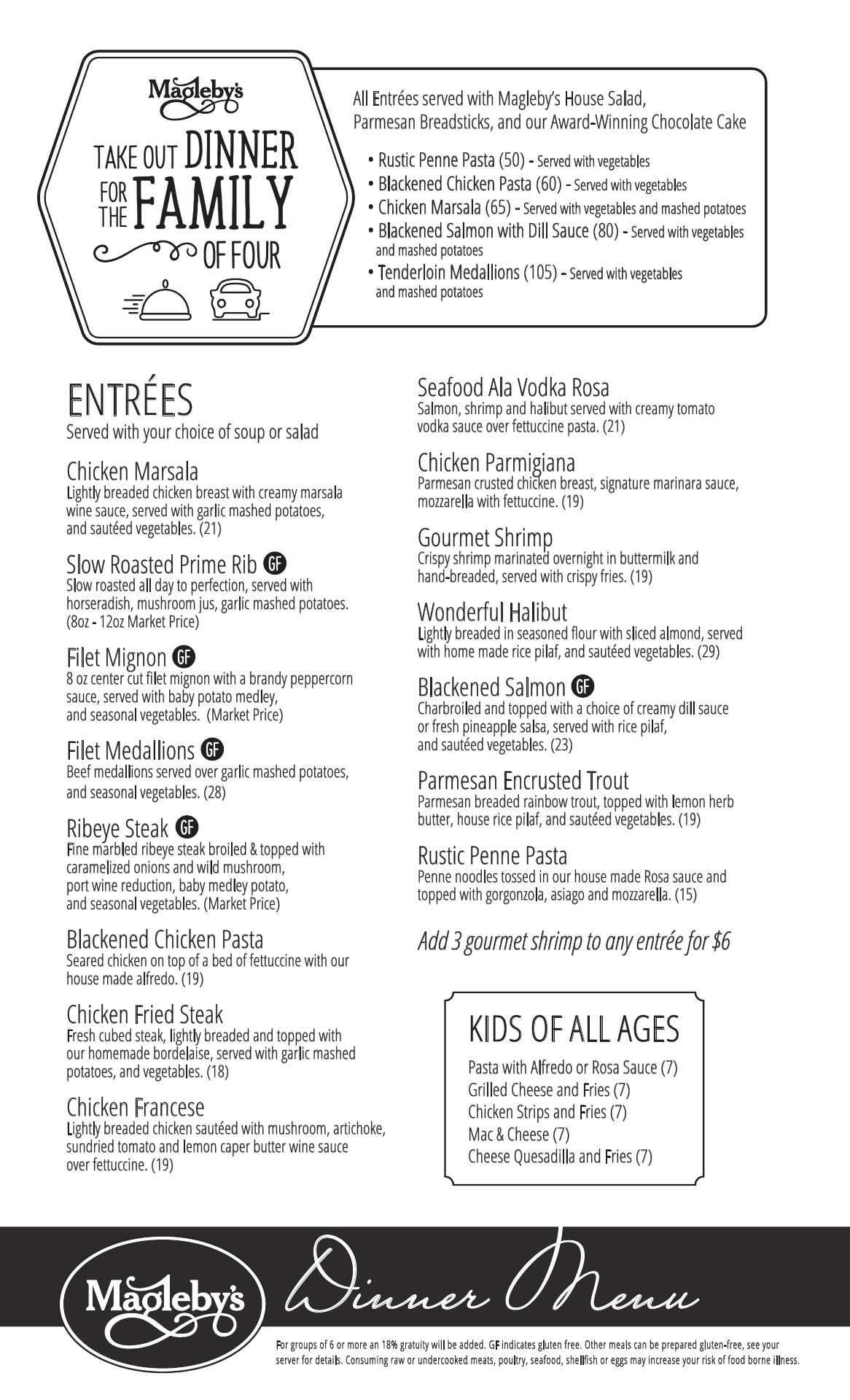 Magleby's

TAKE OUT DINNER FOR THE FAMILY OF FOUR

All Entrées served with Magleby's House Salad, Parmesan Breadsticks, and our Award-Winning Chocolate Cake

• Rustic Penne Pasta (50) - Served with vegetables
• Blackened Chicken Pasta (60) - Served with vegetables
• Chicken Marsala (65) - Served with vegetables and mashed potatoes
• Blackened Salmon with Dill Sauce (80) - Served with vegetables and mashed potatoes
• Tenderloin Medallions (105) - Served with vegetables and mashed potatoes

ENTRÉES
Served with your choice of soup or salad

Chicken Marsala
Lightly breaded chicken breast with creamy marsala wine sauce, served with garlic mashed potatoes, and sautéed vegetables. (21)

Slow Roasted Prime Rib GF
Slow roasted all day to perfection, served with horseradish, mushroom jus, garlic mashed potatoes. (8oz - 12oz Market Price)

Filet Mignon GF
8 oz center cut filet mignon with a brandy peppercorn sauce, served with baby potato medley, and seasonal vegetables. (Market Price)

Filet Medallions GF
Beef medallions served over garlic mashed potatoes, and seasonal vegetables. (28)

Ribeye Steak GF
Fine marbled ribeye steak broiled & topped with caramelized onions and wild mushroom, port wine reduction, baby medley potato, and seasonal vegetables. (Market Price)

Blackened Chicken Pasta
Seared chicken on top of a bed of fettuccine with our house made alfredo. (19)

Chicken Fried Steak
Fresh cubed steak, lightly breaded and topped with our homemade bordelaise, served with garlic mashed potatoes, and vegetables. (18)

Chicken Francese
Lightly breaded chicken sautéed with mushroom, artichoke, sundried tomato and lemon caper butter wine sauce over fettuccine. (19)

Seafood Ala Vodka Rosa
Salmon, shrimp and halibut served with creamy tomato vodka sauce over fettuccine pasta. (21)

Chicken Parmigiana
Parmesan crusted chicken breast, signature marinara sauce, mozzarella with fettuccine. (19)

Gourmet Shrimp
Crispy shrimp marinated overnight in buttermilk and hand-breaded, served with crispy fries. (19)

Wonderful Halibut
Lightly breaded in seasoned flour with sliced almond, served with home made rice pilaf, and sautéed vegetables. (29)

Blackened Salmon GF
Charbroiled and topped with a choice of creamy dill sauce or fresh pineapple salsa, served with rice pilaf, and sautéed vegetables. (23)

Parmesan Encrusted Trout
Parmesan breaded rainbow trout, topped with lemon herb butter, house rice pilaf, and sautéed vegetables. (19)

Rustic Penne Pasta
Penne noodles tossed in our house made Rosa sauce and topped with gorgonzola, asiago and mozzarella. (15)

Add 3 gourmet shrimp to any entrée for $6

KIDS OF ALL AGES
Pasta with Alfredo or Rosa Sauce (7)
Grilled Cheese and Fries (7)
Chicken Strips and Fries (7)
Mac & Cheese (7)
Cheese Quesadilla and Fries (7)

Magleby's Dinner Menu

For groups of 6 or more an 18% gratuity will be added. GF indicates gluten free. Other meals can be prepared gluten-free, see your server for details. Consuming raw or undercooked meats, poultry, seafood, shellfish or eggs may increase your risk of food borne illness.